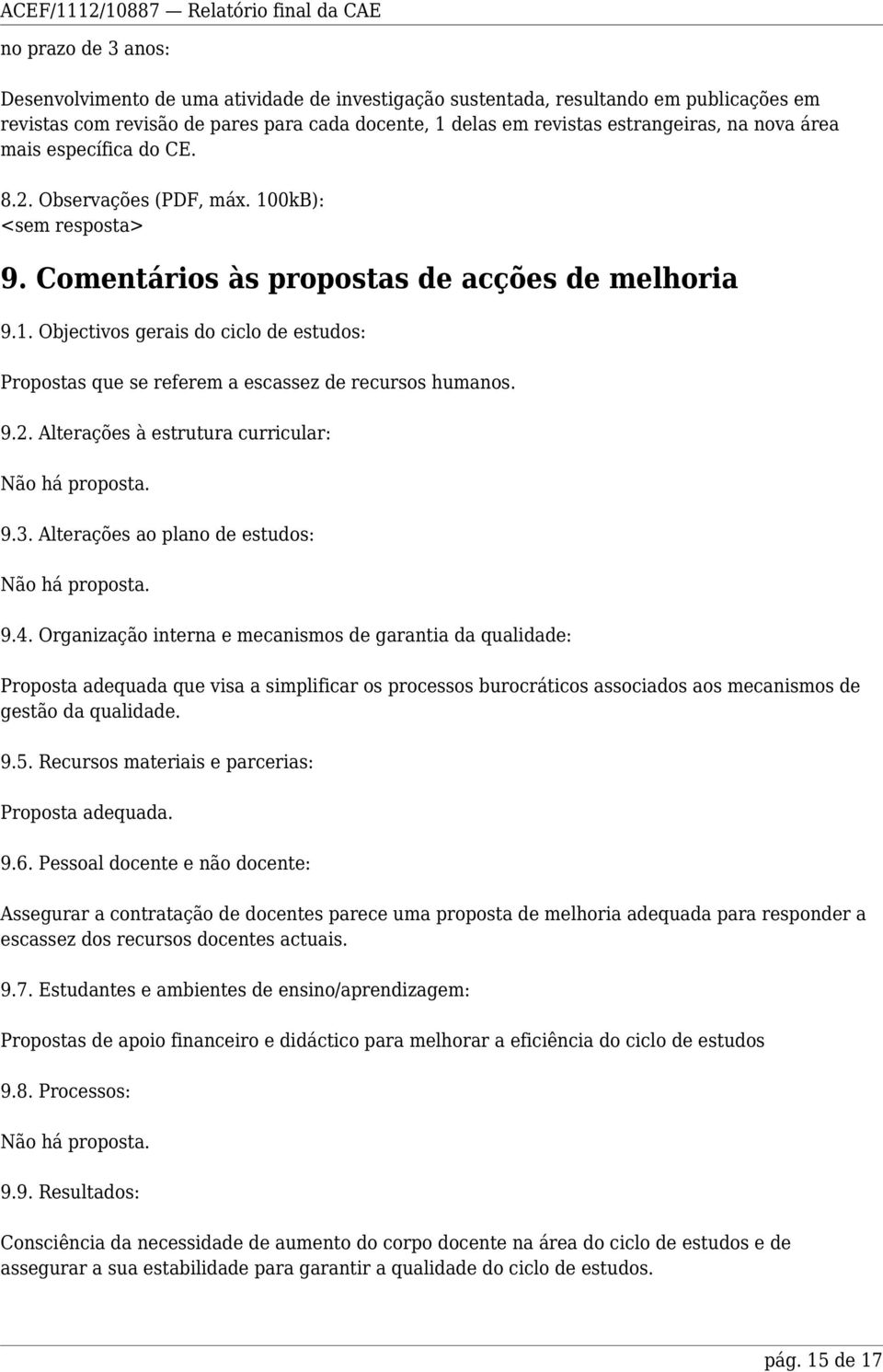 ACEF/1112/10887 — Relatório final da CAE

no prazo de 3 anos:

Desenvolvimento de uma atividade de investigação sustentada, resultando em publicações em revistas com revisão de pares para cada docente, 1 delas em revistas estrangeiras, na nova área mais específica do CE.

8.2. Observações (PDF, máx. 100kB):
<sem resposta>

9. Comentários às propostas de acções de melhoria

9.1. Objectivos gerais do ciclo de estudos:

Propostas que se referem a escassez de recursos humanos.

9.2. Alterações à estrutura curricular:

Não há proposta.

9.3. Alterações ao plano de estudos:

Não há proposta.

9.4. Organização interna e mecanismos de garantia da qualidade:

Proposta adequada que visa a simplificar os processos burocráticos associados aos mecanismos de gestão da qualidade.

9.5. Recursos materiais e parcerias:

Proposta adequada.

9.6. Pessoal docente e não docente:

Assegurar a contratação de docentes parece uma proposta de melhoria adequada para responder a escassez dos recursos docentes actuais.

9.7. Estudantes e ambientes de ensino/aprendizagem:

Propostas de apoio financeiro e didáctico para melhorar a eficiência do ciclo de estudos

9.8. Processos:

Não há proposta.

9.9. Resultados:

Consciência da necessidade de aumento do corpo docente na área do ciclo de estudos e de assegurar a sua estabilidade para garantir a qualidade do ciclo de estudos.

pág. 15 de 17